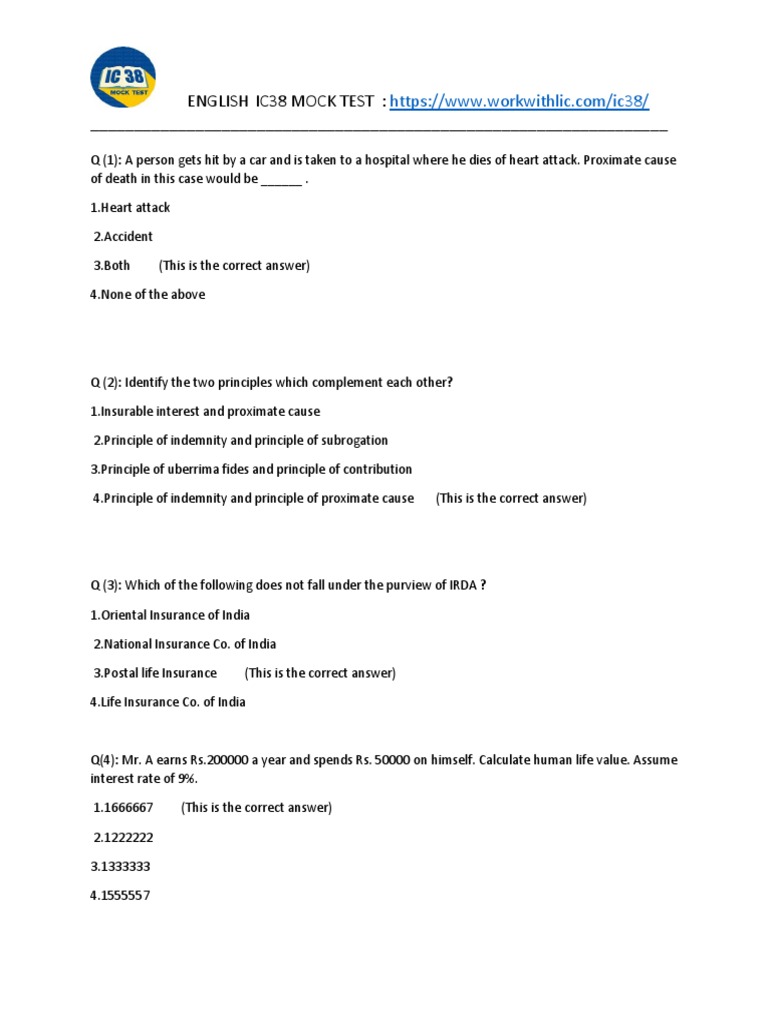 IC 38
MOCK TEST

ENGLISH IC38 MOCK TEST : https://www.workwithlic.com/ic38/

Q (1): A person gets hit by a car and is taken to a hospital where he dies of heart attack. Proximate cause of death in this case would be ______ .

1.Heart attack

2.Accident

3.Both (This is the correct answer)

4.None of the above

Q (2): Identify the two principles which complement each other?

1.Insurable interest and proximate cause

2.Principle of indemnity and principle of subrogation

3.Principle of uberrima fides and principle of contribution

4.Principle of indemnity and principle of proximate cause (This is the correct answer)

Q (3): Which of the following does not fall under the purview of IRDA ?

1.Oriental Insurance of India

2.National Insurance Co. of India

3.Postal life Insurance (This is the correct answer)

4.Life Insurance Co. of India

Q(4): Mr. A earns Rs.200000 a year and spends Rs. 50000 on himself. Calculate human life value. Assume interest rate of 9%.

1.1666667 (This is the correct answer)

2.1222222

3.1333333

4.1555557